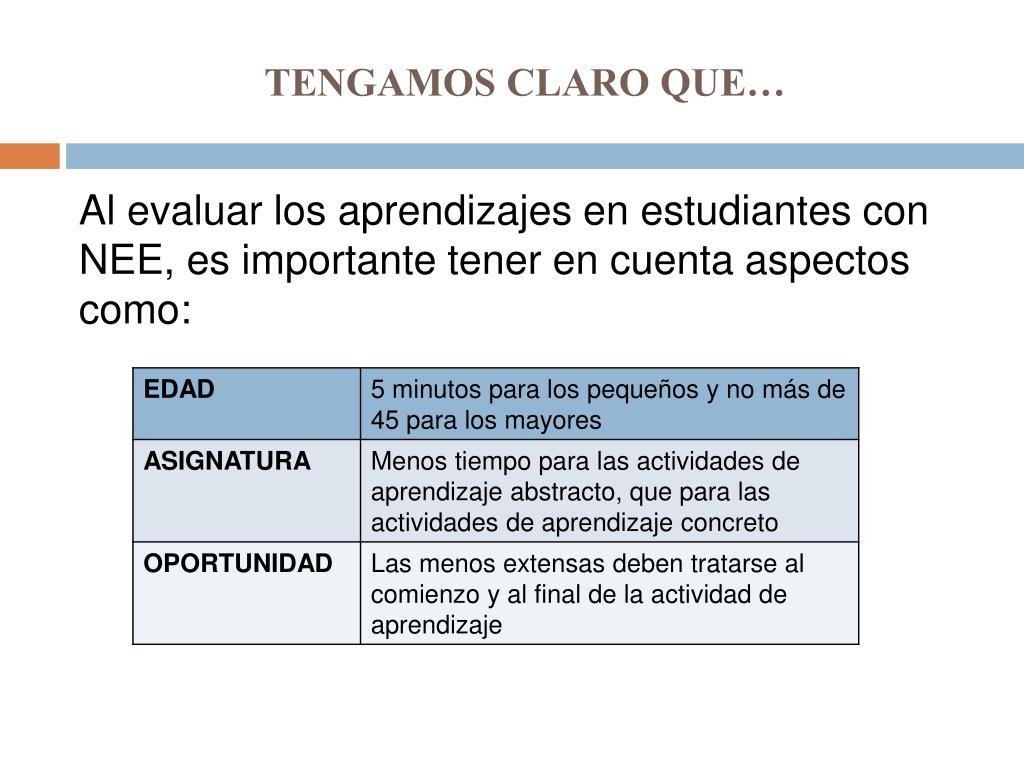 TENGAMOS CLARO QUE…

Al evaluar los aprendizajes en estudiantes con NEE, es importante tener en cuenta aspectos como:

| EDAD | 5 minutos para los pequeños y no más de 45 para los mayores |
|---|---|
| ASIGNATURA | Menos tiempo para las actividades de aprendizaje abstracto, que para las actividades de aprendizaje concreto |
| OPORTUNIDAD | Las menos extensas deben tratarse al comienzo y al final de la actividad de aprendizaje |